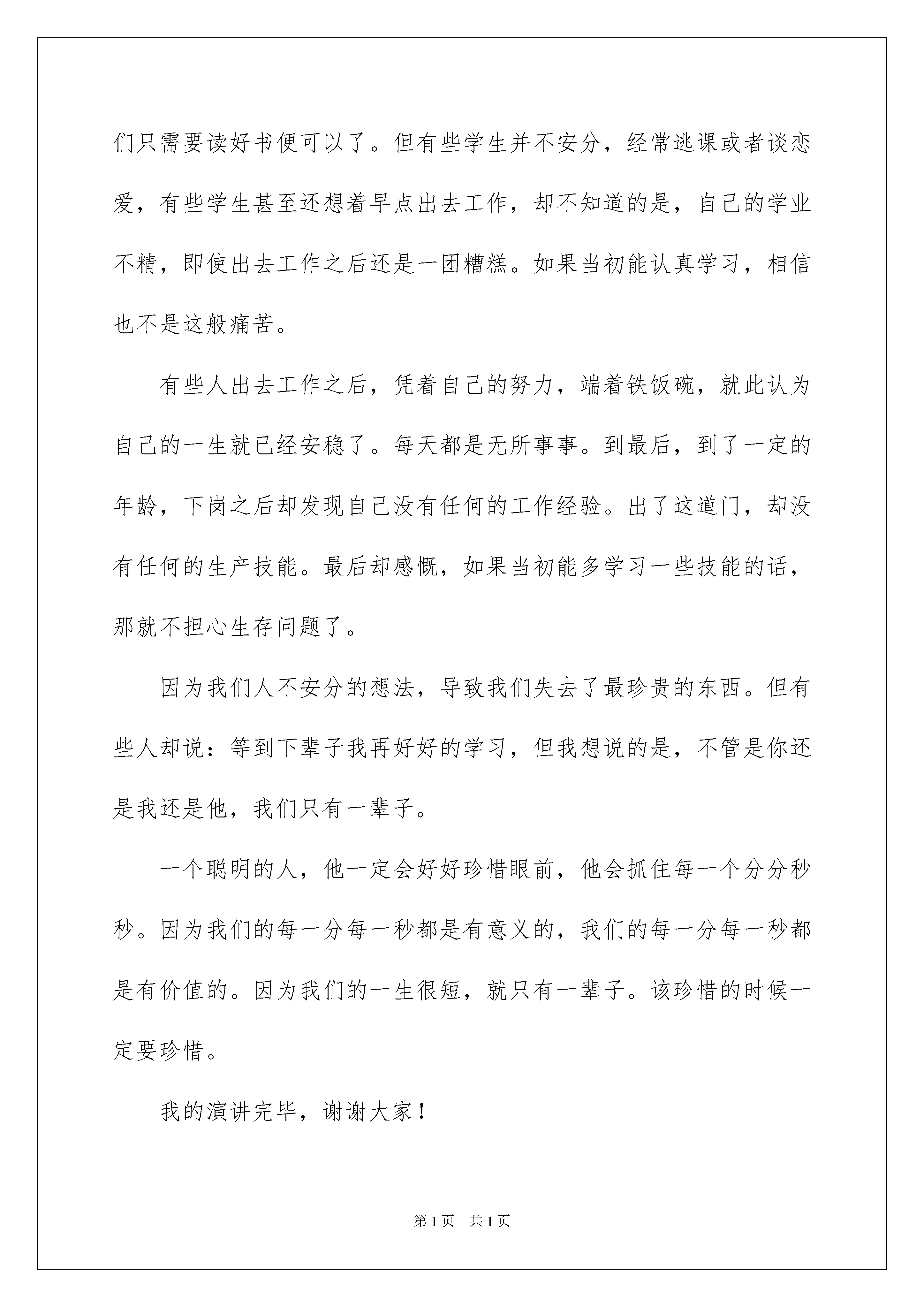 们只需要读好书便可以了。但有些学生并不安分，经常逃课或者谈恋爱，有些学生甚至还想着早点出去工作，却不知道的是，自己的学业不精，即使出去工作之后还是一团糟糕。如果当初能认真学习，相信也不是这般痛苦。

有些人出去工作之后，凭着自己的努力，端着铁饭碗，就此认为自己的一生就已经安稳了。每天都是无所事事。到最后，到了一定的年龄，下岗之后却发现自己没有任何的工作经验。出了这道门，却没有任何的生产技能。最后却感慨，如果当初能多学习一些技能的话，那就不担心生存问题了。

因为我们人不安分的想法，导致我们失去了最珍贵的东西。但有些人却说：等到下辈子我再好好的学习，但我想说的是，不管是你还是我还是他，我们只有一辈子。

一个聪明的人，他一定会好好珍惜眼前，他会抓住每一个分分秒秒。因为我们的每一分每一秒都是有意义的，我们的每一分每一秒都是有价值的。因为我们的一生很短，就只有一辈子。该珍惜的时候一定要珍惜。

我的演讲完毕，谢谢大家！

第1页 共1页